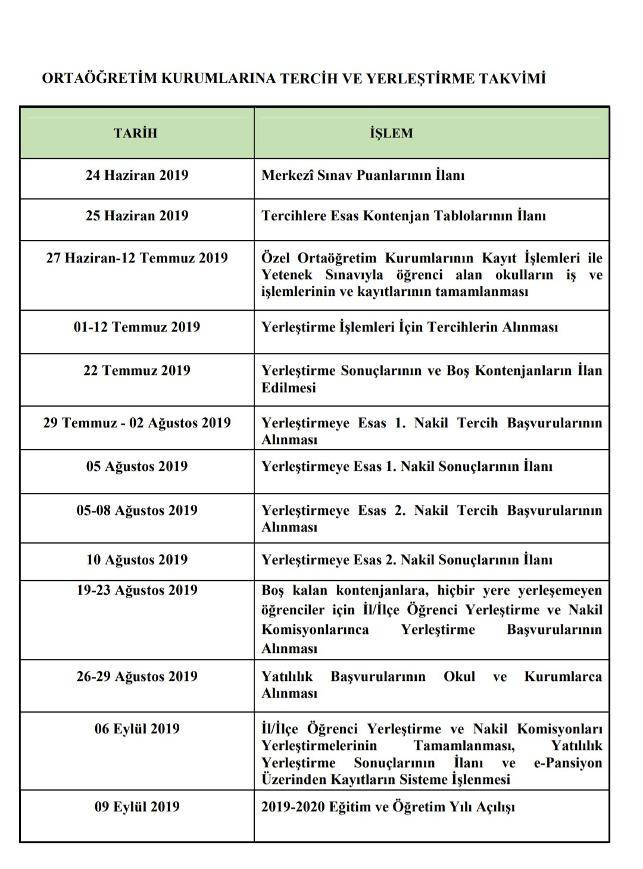 ORTAÖĞRETİM KURUMLARINA TERCİH VE YERLEŞTİRME TAKVİMİ

| TARİH | İŞLEM |
|---|---|
| 24 Haziran 2019 | Merkezî Sınav Puanlarının İlanı |
| 25 Haziran 2019 | Tercihlere Esas Kontenjan Tablolarının İlanı |
| 27 Haziran-12 Temmuz 2019 | Özel Ortaöğretim Kurumlarının Kayıt İşlemleri ile Yetenek Sınavıyla öğrenci alan okulların iş ve işlemlerinin ve kayıtlarının tamamlanması |
| 01-12 Temmuz 2019 | Yerleştirme İşlemleri İçin Tercihlerin Alınması |
| 22 Temmuz 2019 | Yerleştirme Sonuçlarının ve Boş Kontenjanların İlan Edilmesi |
| 29 Temmuz - 02 Ağustos 2019 | Yerleştirmeye Esas 1. Nakil Tercih Başvurularının Alınması |
| 05 Ağustos 2019 | Yerleştirmeye Esas 1. Nakil Sonuçlarının İlanı |
| 05-08 Ağustos 2019 | Yerleştirmeye Esas 2. Nakil Tercih Başvurularının Alınması |
| 10 Ağustos 2019 | Yerleştirmeye Esas 2. Nakil Sonuçlarının İlanı |
| 19-23 Ağustos 2019 | Boş kalan kontenjanlara, hiçbir yere yerleşemeyen öğrenciler için İl/İlçe Öğrenci Yerleştirme ve Nakil Komisyonlarınca Yerleştirme Başvurularının Alınması |
| 26-29 Ağustos 2019 | Yatılılık Başvurularının Okul ve Kurumlarca Alınması |
| 06 Eylül 2019 | İl/İlçe Öğrenci Yerleştirme ve Nakil Komisyonları Yerleştirmelerinin Tamamlanması, Yatılılık Yerleştirme Sonuçlarının İlanı ve e-Pansiyon Üzerinden Kayıtların Sisteme İşlenmesi |
| 09 Eylül 2019 | 2019-2020 Eğitim ve Öğretim Yılı Açılışı |